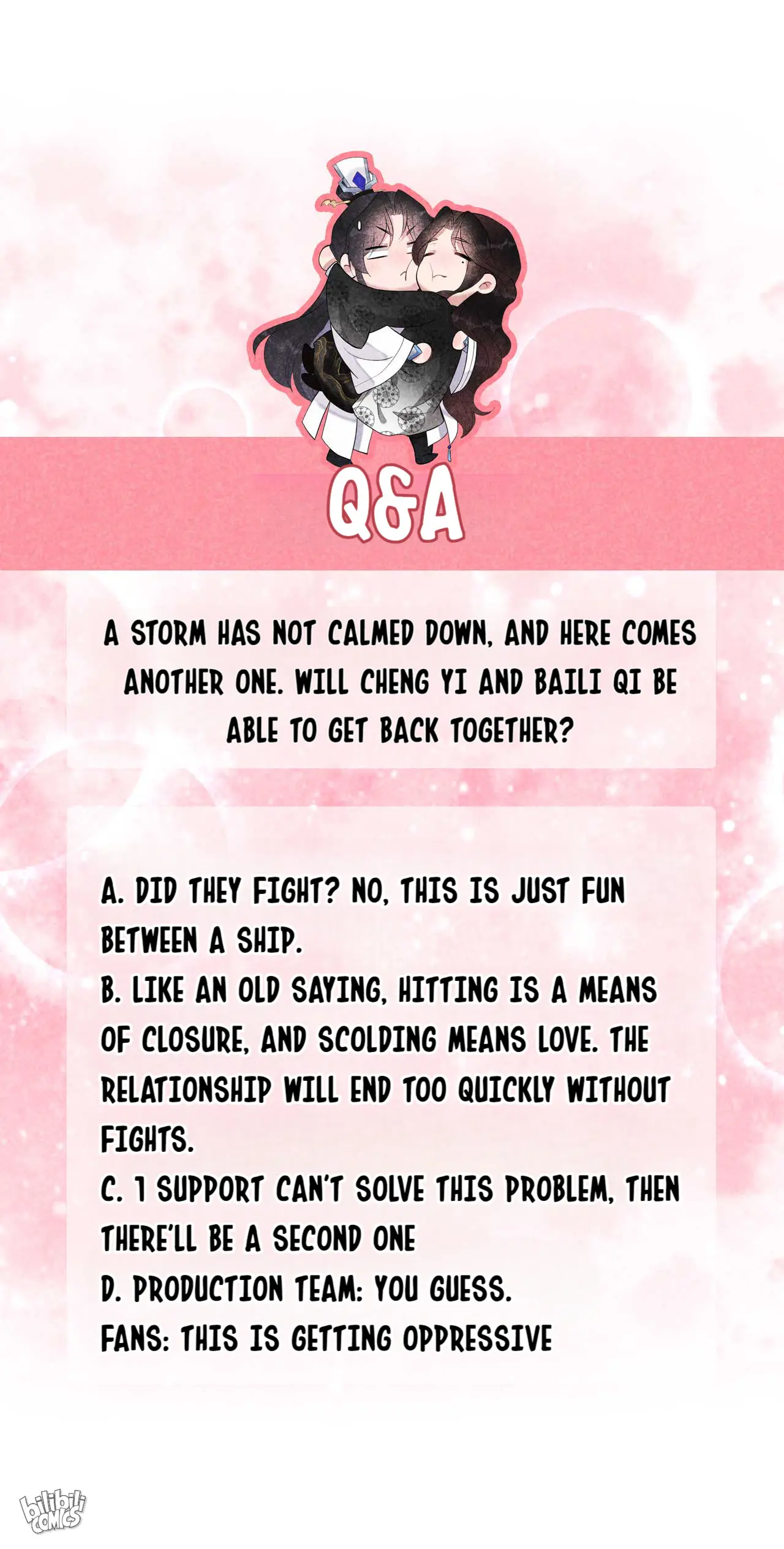 Q&A

A STORM HAS NOT CALMED DOWN, AND HERE COMES ANOTHER ONE. WILL CHENG YI AND BAILI QI BE ABLE TO GET BACK TOGETHER?

A. DID THEY FIGHT? NO, THIS IS JUST FUN BETWEEN A SHIP.
B. LIKE AN OLD SAYING, HITTING IS A MEANS OF CLOSURE, AND SCOLDING MEANS LOVE. THE RELATIONSHIP WILL END TOO QUICKLY WITHOUT FIGHTS.
C. 1 SUPPORT CAN'T SOLVE THIS PROBLEM, THEN THERE'LL BE A SECOND ONE
D. PRODUCTION TEAM: YOU GUESS.
FANS: THIS IS GETTING OPPRESSIVE

bilibili COMICS